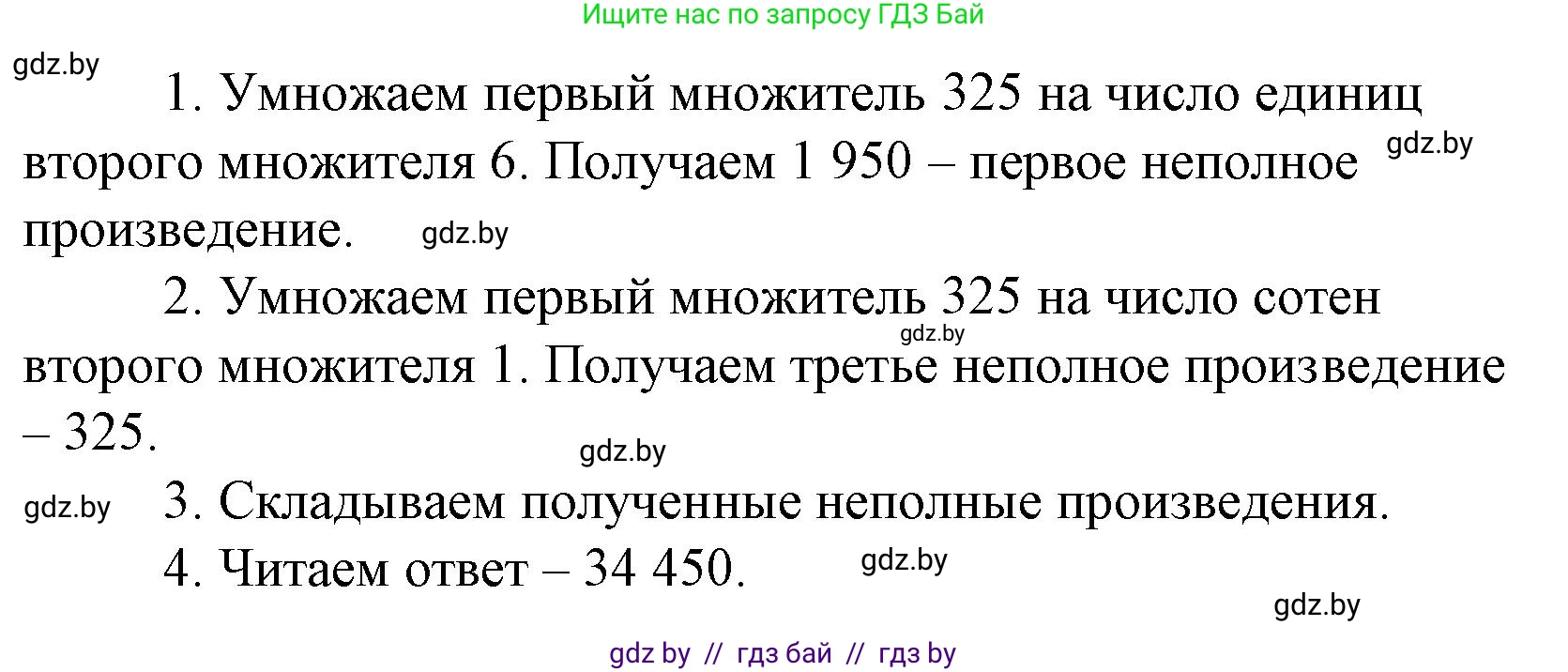 Ищите нас по запросу ГДЗ Бай

gdz.by

1. Умножаем первый множитель 325 на число единиц второго множителя 6. Получаем 1 950 – первое неполное произведение.

gdz.by

gdz.by

2. Умножаем первый множитель 325 на число сотен второго множителя 1. Получаем третье неполное произведение – 325.

gdz.by

gdz.by

gdz.by

3. Складываем полученные неполные произведения.

4. Читаем ответ – 34 450.

gdz.by

gdz.by

gdz by // гдз бай // гдз by